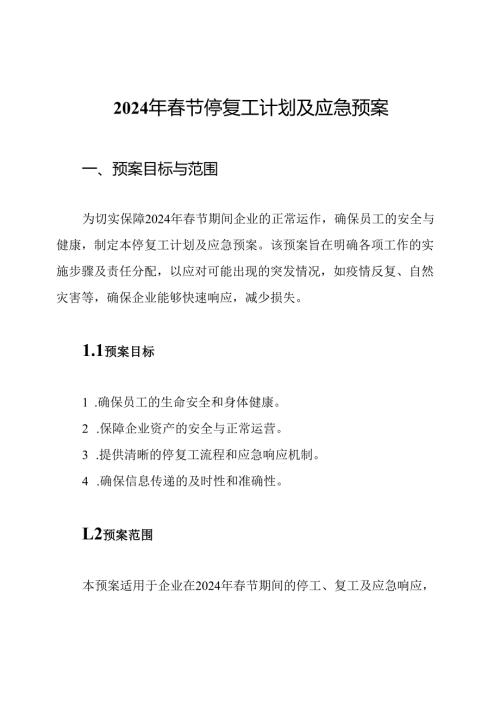 2024年春节停复工计划及应急预案

一、预案目标与范围

为切实保障2024年春节期间企业的正常运作，确保员工的安全与健康，制定本停复工计划及应急预案。该预案旨在明确各项工作的实施步骤及责任分配，以应对可能出现的突发情况，如疫情反复、自然灾害等，确保企业能够快速响应，减少损失。

1.1预案目标

1 .确保员工的生命安全和身体健康。

2 .保障企业资产的安全与正常运营。

3 .提供清晰的停复工流程和应急响应机制。

4 .确保信息传递的及时性和准确性。

L2预案范围

本预案适用于企业在2024年春节期间的停工、复工及应急响应，